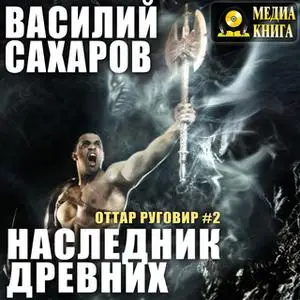 ВАСИЛИЙ САХАРОВ

МЕДИА КНИГА

ОТТАР РУГОВИР #2

НАСЛЕДНИК ДРЕВНИХ